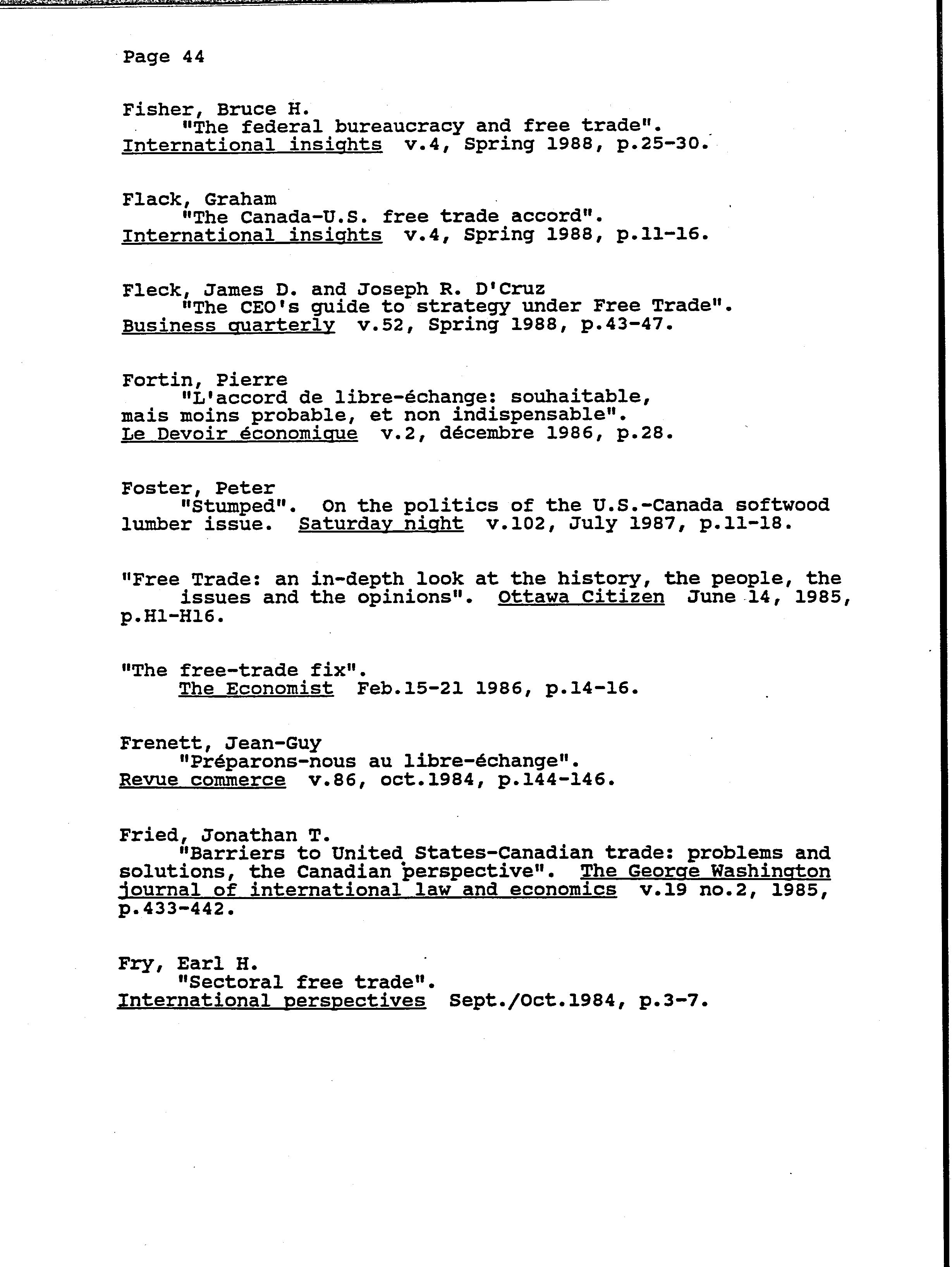 Page 44

Fisher, Bruce H.
"The federal bureaucracy and free trade".
International insights v.4, Spring 1988, p.25-30.

Flack, Graham
"The Canada-U.S. free trade accord".
International insights v.4, Spring 1988, p.11-16.

Fleck, James D. and Joseph R. D'Cruz
"The CEO's guide to strategy under Free Trade".
Business quarterly v.52, Spring 1988, p.43-47.

Fortin, Pierre
"L'accord de libre-échange: souhaitable, mais moins probable, et non indispensable".
Le Devoir économique v.2, décembre 1986, p.28.

Foster, Peter
"Stumped". On the politics of the U.S.-Canada softwood lumber issue. Saturday night v.102, July 1987, p.11-18.

"Free Trade: an in-depth look at the history, the people, the issues and the opinions". Ottawa Citizen June 14, 1985, p.H1-H16.

"The free-trade fix".
The Economist Feb.15-21 1986, p.14-16.

Frenett, Jean-Guy
"Préparons-nous au libre-échange".
Revue commerce v.86, oct.1984, p.144-146.

Fried, Jonathan T.
"Barriers to United States-Canadian trade: problems and solutions, the Canadian perspective". The George Washington journal of international law and economics v.19 no.2, 1985, p.433-442.

Fry, Earl H.
"Sectoral free trade".
International perspectives Sept./Oct.1984, p.3-7.